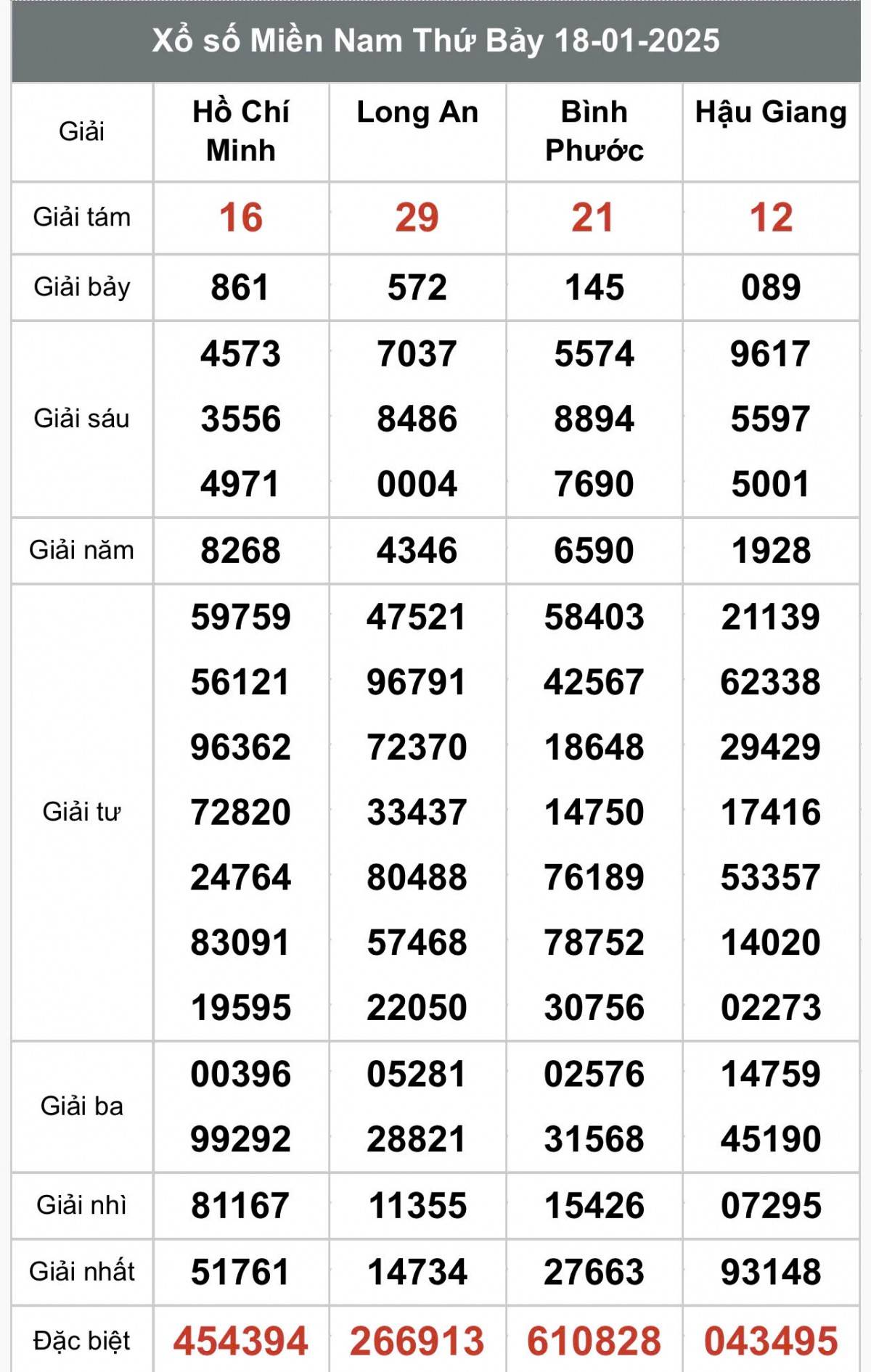 Xổ số Miền Nam Thứ Bảy 18-01-2025

| Giải | Hồ Chí Minh | Long An | Bình Phước | Hậu Giang |
|---|---|---|---|---|
| Giải tám | 16 | 29 | 21 | 12 |
| Giải bảy | 861 | 572 | 145 | 089 |
| Giải sáu | 4573 3556 4971 | 7037 8486 0004 | 5574 8894 7690 | 9617 5597 5001 |
| Giải năm | 8268 | 4346 | 6590 | 1928 |
| Giải tư | 59759 56121 96362 72820 24764 83091 19595 | 47521 96791 72370 33437 80488 57468 22050 | 58403 42567 18648 14750 76189 78752 30756 | 21139 62338 29429 17416 53357 14020 02273 |
| Giải ba | 00396 99292 | 05281 28821 | 02576 31568 | 14759 45190 |
| Giải nhì | 81167 | 11355 | 15426 | 07295 |
| Giải nhất | 51761 | 14734 | 27663 | 93148 |
| Đặc biệt | 454394 | 266913 | 610828 | 043495 |